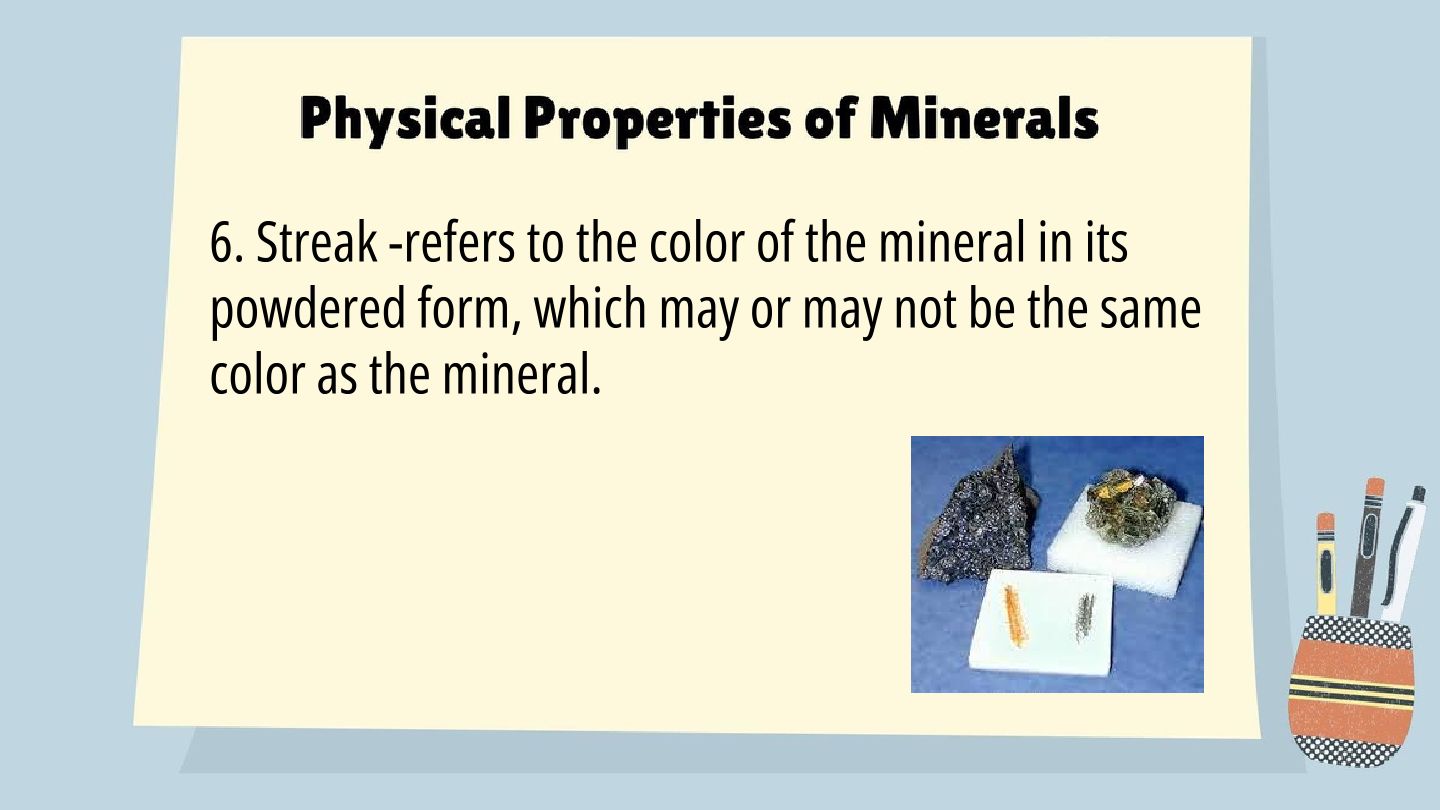 Physical Properties of Minerals

6. Streak -refers to the color of the mineral in its powdered form, which may or may not be the same color as the mineral.